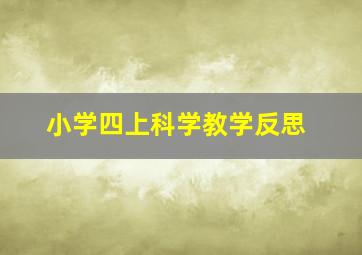 小学四上科学教学反思